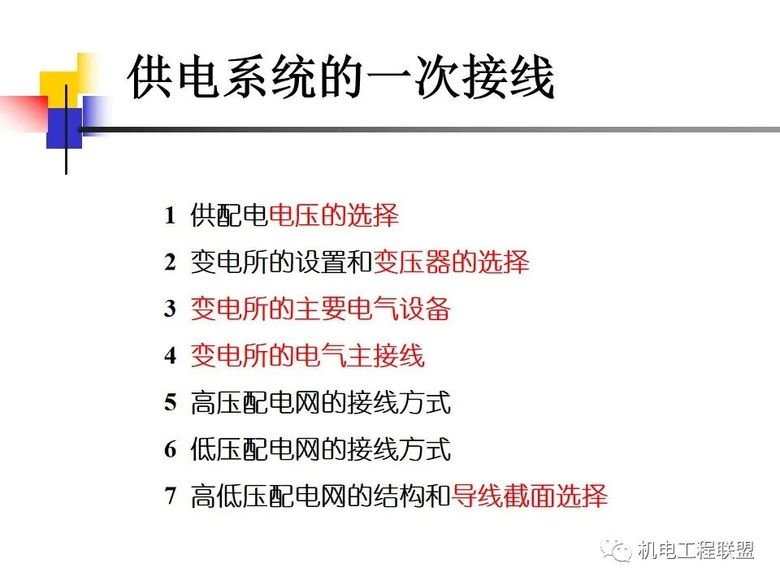 供电系统的一次接线

1 供配电电压的选择

2 变电所的设置和变压器的选择

3 变电所的主要电气设备

4 变电所的电气主接线

5 高压配电网的接线方式

6 低压配电网的接线方式

7 高低压配电网的结构和导线截面选择

机电工程联盟